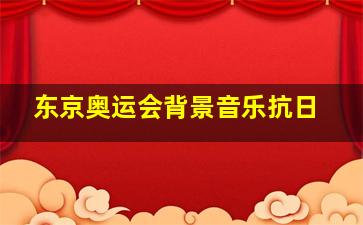 东京奥运会背景音乐抗日